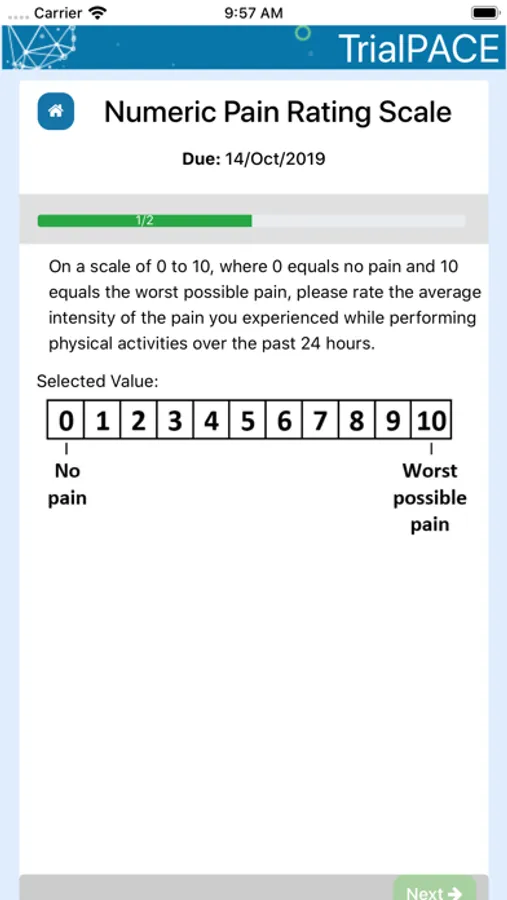 Carrier 9:57 AM

TrialPACE

Numeric Pain Rating Scale

Due: 14/Oct/2019

1/2

On a scale of 0 to 10, where 0 equals no pain and 10 equals the worst possible pain, please rate the average intensity of the pain you experienced while performing physical activities over the past 24 hours.

Selected Value:

| 0 | 1 | 2 | 3 | 4 | 5 | 6 | 7 | 8 | 9 | 10 |
|---|---|---|---|---|---|---|---|---|---|---|

No pain

Worst possible pain

Next